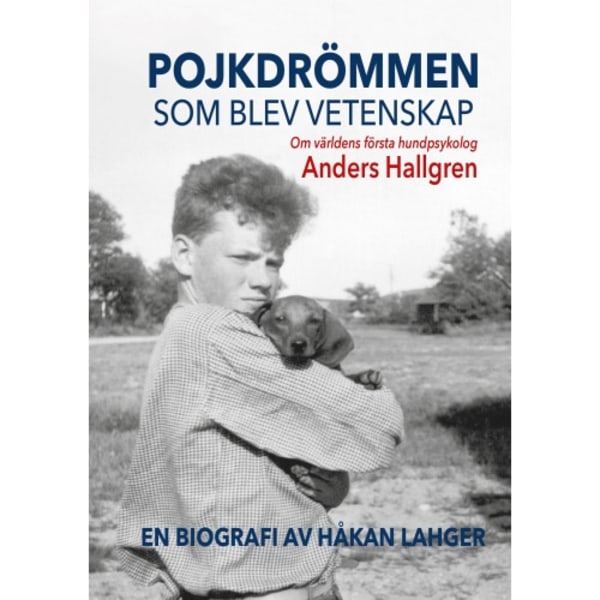 POJKDRÖMMEN
SOM BLEV VETENSKAP

Om världens första hundpsykolog
Anders Hallgren

EN BIOGRAFI AV HÅKAN LAHGER